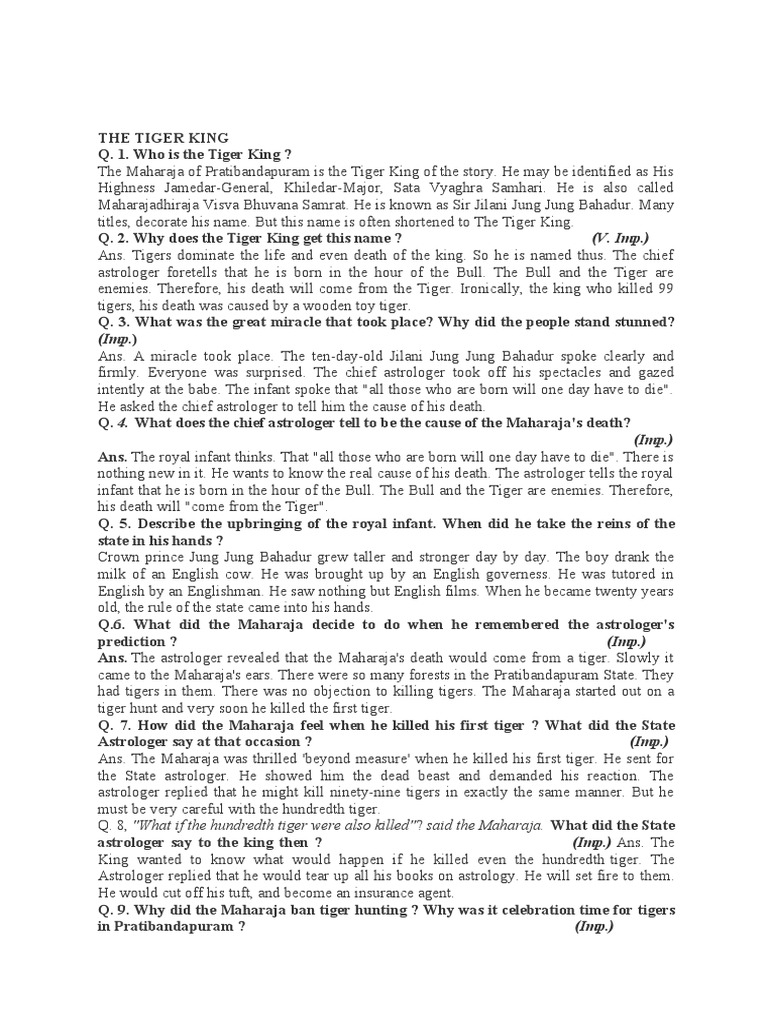 THE TIGER KING
Q. 1. Who is the Tiger King ?
The Maharaja of Pratibandapuram is the Tiger King of the story. He may be identified as His Highness Jamedar-General, Khiledar-Major, Sata Vyaghra Samhari. He is also called Maharajadhiraja Visva Bhuvana Samrat. He is known as Sir Jilani Jung Jung Bahadur. Many titles, decorate his name. But this name is often shortened to The Tiger King.
Q. 2. Why does the Tiger King get this name ? (V. Imp.)
Ans. Tigers dominate the life and even death of the king. So he is named thus. The chief astrologer foretells that he is born in the hour of the Bull. The Bull and the Tiger are enemies. Therefore, his death will come from the Tiger. Ironically, the king who killed 99 tigers, his death was caused by a wooden toy tiger.
Q. 3. What was the great miracle that took place? Why did the people stand stunned? (Imp.)
Ans. A miracle took place. The ten-day-old Jilani Jung Jung Bahadur spoke clearly and firmly. Everyone was surprised. The chief astrologer took off his spectacles and gazed intently at the babe. The infant spoke that "all those who are born will one day have to die". He asked the chief astrologer to tell him the cause of his death.
Q. 4. What does the chief astrologer tell to be the cause of the Maharaja's death? (Imp.)
Ans. The royal infant thinks. That "all those who are born will one day have to die". There is nothing new in it. He wants to know the real cause of his death. The astrologer tells the royal infant that he is born in the hour of the Bull. The Bull and the Tiger are enemies. Therefore, his death will "come from the Tiger".
Q. 5. Describe the upbringing of the royal infant. When did he take the reins of the state in his hands ?
Crown prince Jung Jung Bahadur grew taller and stronger day by day. The boy drank the milk of an English cow. He was brought up by an English governess. He was tutored in English by an Englishman. He saw nothing but English films. When he became twenty years old, the rule of the state came into his hands.
Q.6. What did the Maharaja decide to do when he remembered the astrologer's prediction ? (Imp.)
Ans. The astrologer revealed that the Maharaja's death would come from a tiger. Slowly it came to the Maharaja's ears. There were so many forests in the Pratibandapuram State. They had tigers in them. There was no objection to killing tigers. The Maharaja started out on a tiger hunt and very soon he killed the first tiger.
Q. 7. How did the Maharaja feel when he killed his first tiger ? What did the State Astrologer say at that occasion ? (Imp.)
Ans. The Maharaja was thrilled 'beyond measure' when he killed his first tiger. He sent for the State astrologer. He showed him the dead beast and demanded his reaction. The astrologer replied that he might kill ninety-nine tigers in exactly the same manner. But he must be very careful with the hundredth tiger.
Q. 8, "What if the hundredth tiger were also killed"? said the Maharaja. What did the State astrologer say to the king then ? (Imp.) Ans. The King wanted to know what would happen if he killed even the hundredth tiger. The Astrologer replied that he would tear up all his books on astrology. He will set fire to them. He would cut off his tuft, and become an insurance agent.
Q. 9. Why did the Maharaja ban tiger hunting ? Why was it celebration time for tigers in Pratibandapuram ? (Imp.)